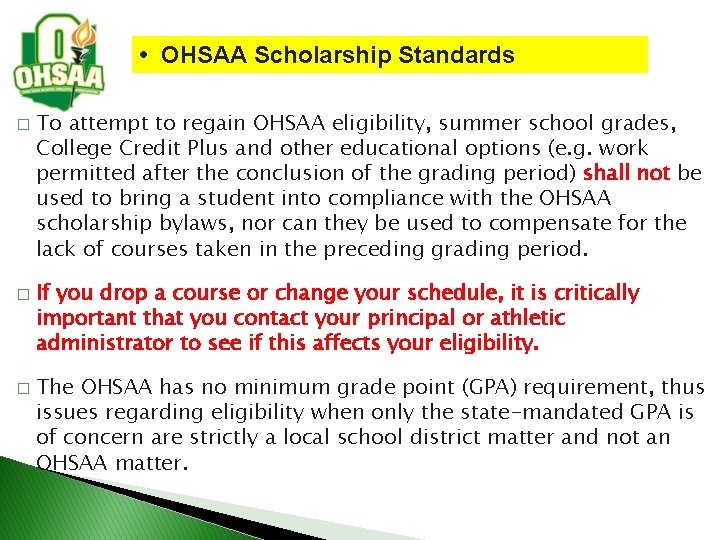 OHSAA

• OHSAA Scholarship Standards

□ To attempt to regain OHSAA eligibility, summer school grades, College Credit Plus and other educational options (e.g. work permitted after the conclusion of the grading period) shall not be used to bring a student into compliance with the OHSAA scholarship bylaws, nor can they be used to compensate for the lack of courses taken in the preceding grading period.

□ If you drop a course or change your schedule, it is critically important that you contact your principal or athletic administrator to see if this affects your eligibility.

□ The OHSAA has no minimum grade point (GPA) requirement, thus issues regarding eligibility when only the state-mandated GPA is of concern are strictly a local school district matter and not an OHSAA matter.